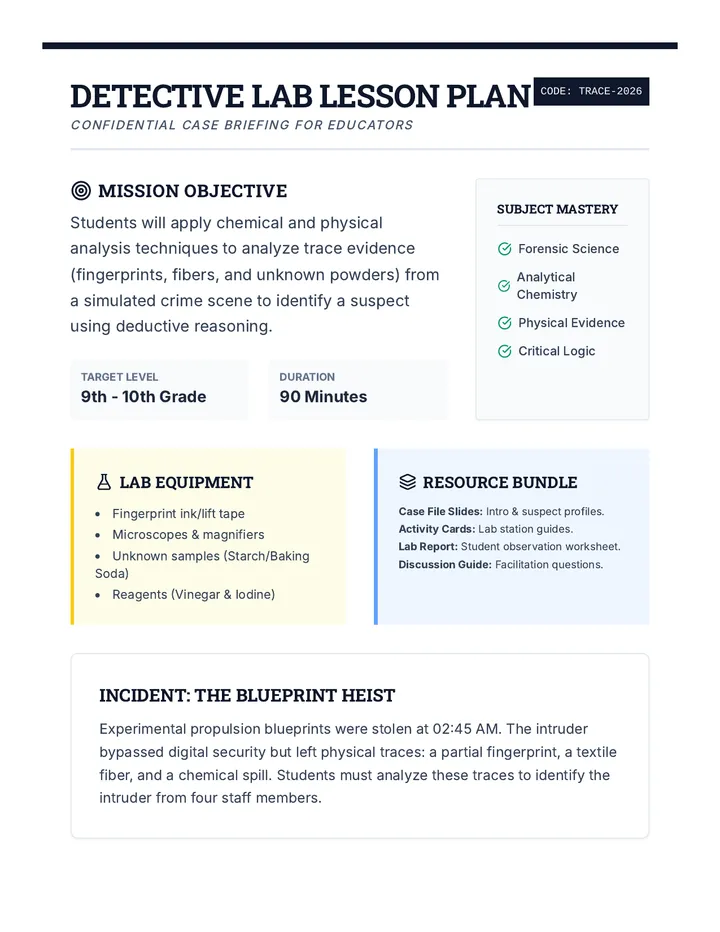 DETECTIVE LAB LESSON PLAN

CODE: TRACE-2026

CONFIDENTIAL CASE BRIEFING FOR EDUCATORS

MISSION OBJECTIVE

Students will apply chemical and physical analysis techniques to analyze trace evidence (fingerprints, fibers, and unknown powders) from a simulated crime scene to identify a suspect using deductive reasoning.

TARGET LEVEL
9th - 10th Grade

DURATION
90 Minutes

SUBJECT MASTERY

Forensic Science
Analytical Chemistry
Physical Evidence
Critical Logic

LAB EQUIPMENT

• Fingerprint ink/lift tape
• Microscopes & magnifiers
• Unknown samples (Starch/Baking Soda)
• Reagents (Vinegar & Iodine)

RESOURCE BUNDLE

Case File Slides: Intro & suspect profiles.
Activity Cards: Lab station guides.
Lab Report: Student observation worksheet.
Discussion Guide: Facilitation questions.

INCIDENT: THE BLUEPRINT HEIST

Experimental propulsion blueprints were stolen at 02:45 AM. The intruder bypassed digital security but left physical traces: a partial fingerprint, a textile fiber, and a chemical spill. Students must analyze these traces to identify the intruder from four staff members.